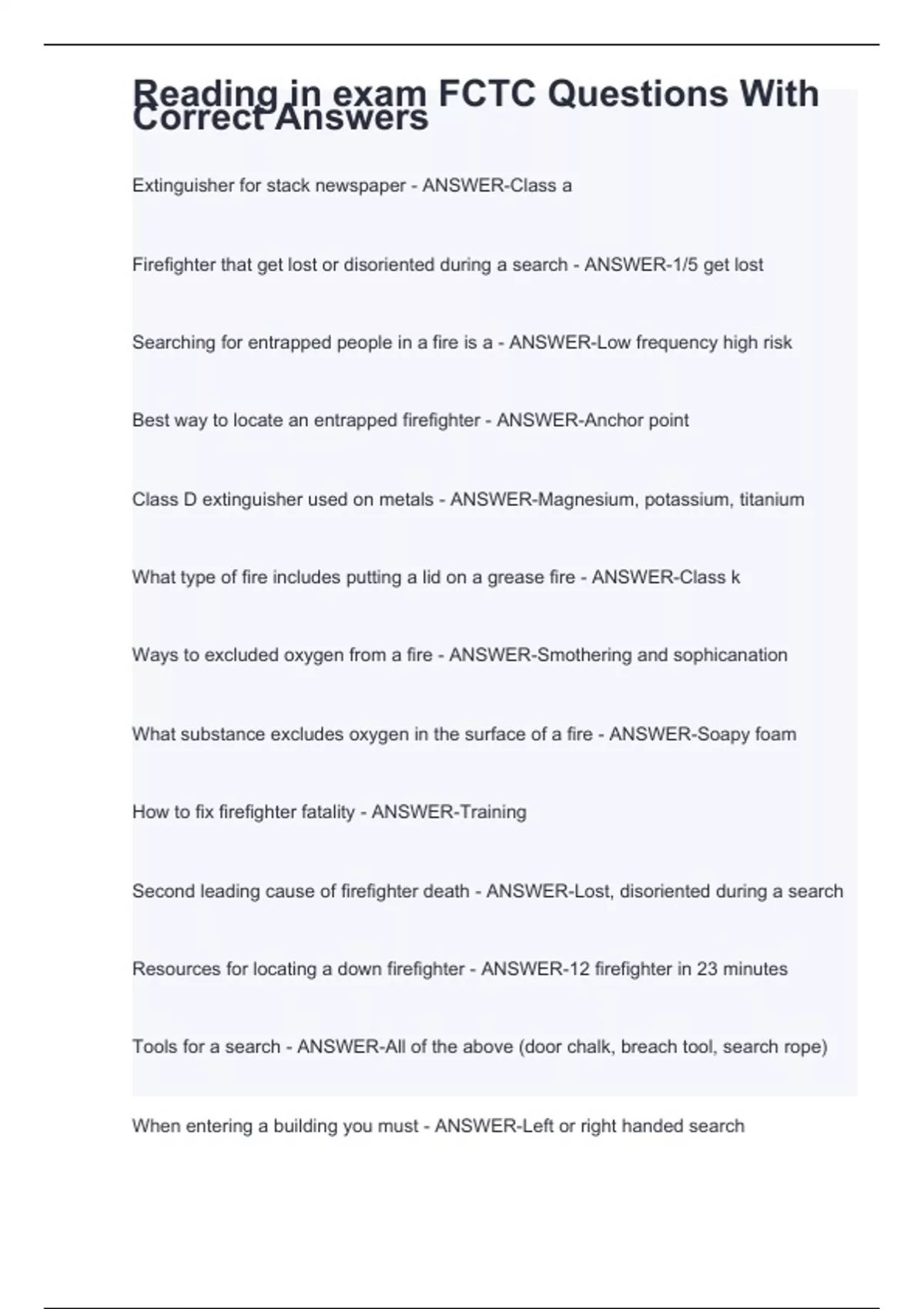 Reading in exam FCTC Questions With Correct Answers

Extinguisher for stack newspaper - ANSWER-Class a

Firefighter that get lost or disoriented during a search - ANSWER-1/5 get lost

Searching for entrapped people in a fire is a - ANSWER-Low frequency high risk

Best way to locate an entrapped firefighter - ANSWER-Anchor point

Class D extinguisher used on metals - ANSWER-Magnesium, potassium, titanium

What type of fire includes putting a lid on a grease fire - ANSWER-Class k

Ways to excluded oxygen from a fire - ANSWER-Smothering and sophicanation

What substance excludes oxygen in the surface of a fire - ANSWER-Soapy foam

How to fix firefighter fatality - ANSWER-Training

Second leading cause of firefighter death - ANSWER-Lost, disoriented during a search

Resources for locating a down firefighter - ANSWER-12 firefighter in 23 minutes

Tools for a search - ANSWER-All of the above (door chalk, breach tool, search rope)

When entering a building you must - ANSWER-Left or right handed search